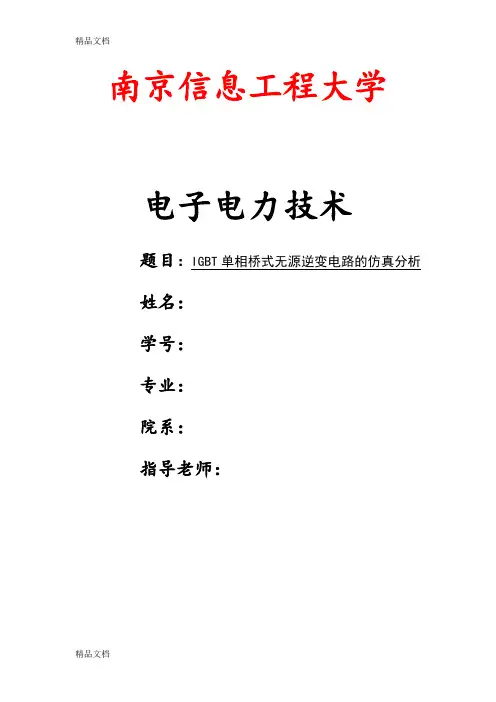 精品文档

南京信息工程大学

电子电力技术

题目：IGBT 单相桥式无源逆变电路的仿真分析

姓名：

学号：

专业：

院系：

指导老师：

精品文档